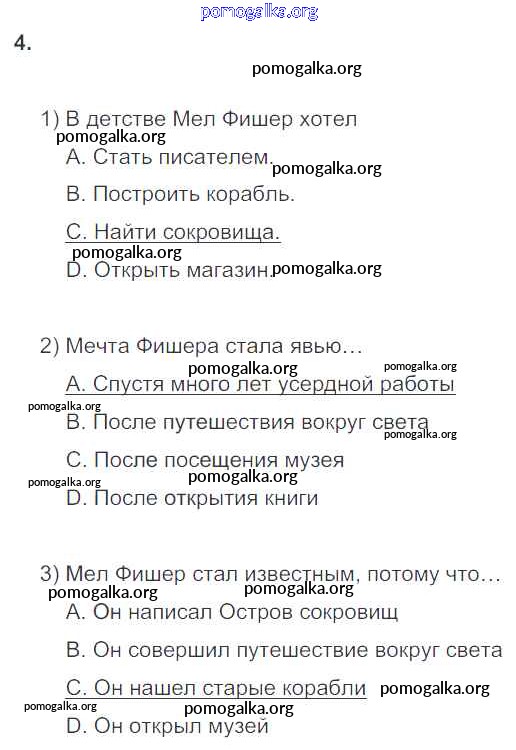 pomogalka.org

4.

pomogalka.org

1) В детстве Мел Фишер хотел
pomogalka.org
A. Стать писателем. pomogalka.org
B. Построить корабль.
C. Найти сокровища.
pomogalka.org
D. Открыть магазин. pomogalka.org

2) Мечта Фишера стала явью…
pomogalka.org pomogalka.org
A. Спустя много лет усердной работы
pomogalka.org
B. После путешествия вокруг света
pomogalka.org
C. После посещения музея
pomogalka.org pomogalka.org
D. После открытия книги

3) Мел Фишер стал известным, потому что…
pomogalka.org pomogalka.org
A. Он написал Остров сокровищ
B. Он совершил путешествие вокруг света
C. Он нашел старые корабли pomogalka.org
pomogalka.org pomogalka.org
D. Он открыл музей